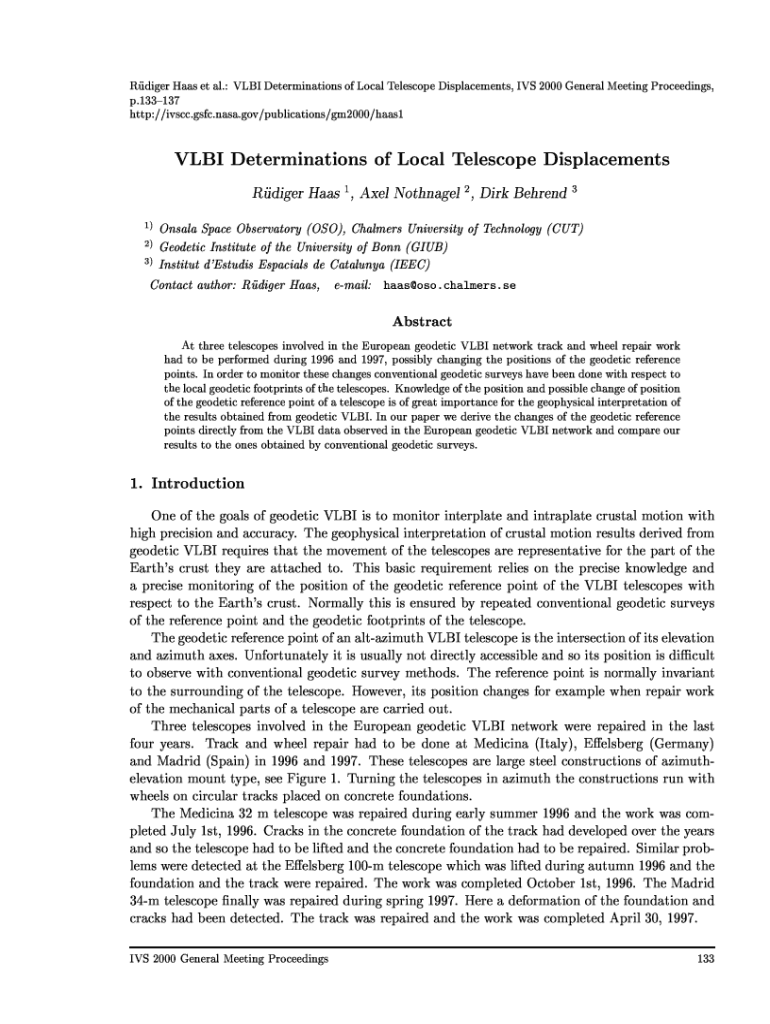 Rüdiger Haas et al.: VLBI Determinations of Local Telescope Displacements, IVS 2000 General Meeting Proceedings, p.133–137
http://ivscc.gsfc.nasa.gov/publications/gm2000/haas1

VLBI Determinations of Local Telescope Displacements

Rüdiger Haas $^1$, Axel Nothnagel $^2$, Dirk Behrend $^3$

$^{1)}$ Onsala Space Observatory (OSO), Chalmers University of Technology (CUT)
$^{2)}$ Geodetic Institute of the University of Bonn (GIUB)
$^{3)}$ Institut d'Estudis Espacials de Catalunya (IEEC)
Contact author: Rüdiger Haas, e-mail: haas@oso.chalmers.se

Abstract

At three telescopes involved in the European geodetic VLBI network track and wheel repair work had to be performed during 1996 and 1997, possibly changing the positions of the geodetic reference points. In order to monitor these changes conventional geodetic surveys have been done with respect to the local geodetic footprints of the telescopes. Knowledge of the position and possible change of position of the geodetic reference point of a telescope is of great importance for the geophysical interpretation of the results obtained from geodetic VLBI. In our paper we derive the changes of the geodetic reference points directly from the VLBI data observed in the European geodetic VLBI network and compare our results to the ones obtained by conventional geodetic surveys.

1. Introduction

One of the goals of geodetic VLBI is to monitor interplate and intraplate crustal motion with high precision and accuracy. The geophysical interpretation of crustal motion results derived from geodetic VLBI requires that the movement of the telescopes are representative for the part of the Earth's crust they are attached to. This basic requirement relies on the precise knowledge and a precise monitoring of the position of the geodetic reference point of the VLBI telescopes with respect to the Earth's crust. Normally this is ensured by repeated conventional geodetic surveys of the reference point and the geodetic footprints of the telescope.

The geodetic reference point of an alt-azimuth VLBI telescope is the intersection of its elevation and azimuth axes. Unfortunately it is usually not directly accessible and so its position is difficult to observe with conventional geodetic survey methods. The reference point is normally invariant to the surrounding of the telescope. However, its position changes for example when repair work of the mechanical parts of a telescope are carried out.

Three telescopes involved in the European geodetic VLBI network were repaired in the last four years. Track and wheel repair had to be done at Medicina (Italy), Effelsberg (Germany) and Madrid (Spain) in 1996 and 1997. These telescopes are large steel constructions of azimuth-elevation mount type, see Figure 1. Turning the telescopes in azimuth the constructions run with wheels on circular tracks placed on concrete foundations.

The Medicina 32 m telescope was repaired during early summer 1996 and the work was completed July 1st, 1996. Cracks in the concrete foundation of the track had developed over the years and so the telescope had to be lifted and the concrete foundation had to be repaired. Similar problems were detected at the Effelsberg 100-m telescope which was lifted during autumn 1996 and the foundation and the track were repaired. The work was completed October 1st, 1996. The Madrid 34-m telescope finally was repaired during spring 1997. Here a deformation of the foundation and cracks had been detected. The track was repaired and the work was completed April 30, 1997.

IVS 2000 General Meeting Proceedings 133